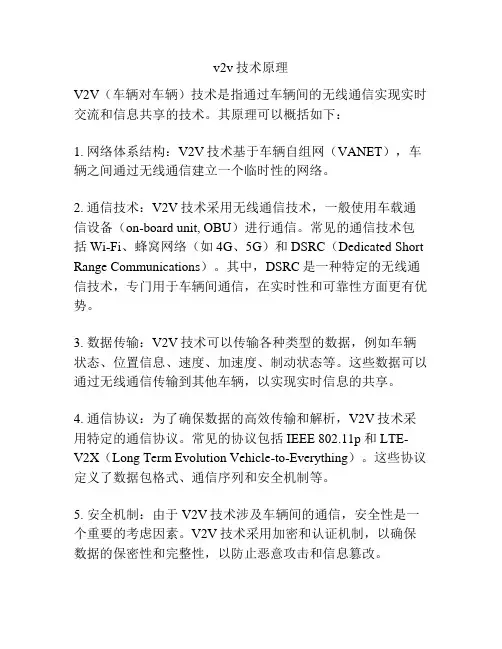 v2v 技术原理

V2V（车辆对车辆）技术是指通过车辆间的无线通信实现实时交流和信息共享的技术。其原理可以概括如下：

1. 网络体系结构：V2V 技术基于车辆自组网（VANET），车辆之间通过无线通信建立一个临时性的网络。

2. 通信技术：V2V 技术采用无线通信技术，一般使用车载通信设备（on-board unit, OBU）进行通信。常见的通信技术包括 Wi-Fi、蜂窝网络（如 4G、5G）和 DSRC（Dedicated Short Range Communications）。其中，DSRC 是一种特定的无线通信技术，专门用于车辆间通信，在实时性和可靠性方面更有优势。

3. 数据传输：V2V 技术可以传输各种类型的数据，例如车辆状态、位置信息、速度、加速度、制动状态等。这些数据可以通过无线通信传输到其他车辆，以实现实时信息的共享。

4. 通信协议：为了确保数据的高效传输和解析，V2V 技术采用特定的通信协议。常见的协议包括 IEEE 802.11p 和 LTE-V2X（Long Term Evolution Vehicle-to-Everything）。这些协议定义了数据包格式、通信序列和安全机制等。

5. 安全机制：由于 V2V 技术涉及车辆间的通信，安全性是一个重要的考虑因素。V2V 技术采用加密和认证机制，以确保数据的保密性和完整性，以防止恶意攻击和信息篡改。